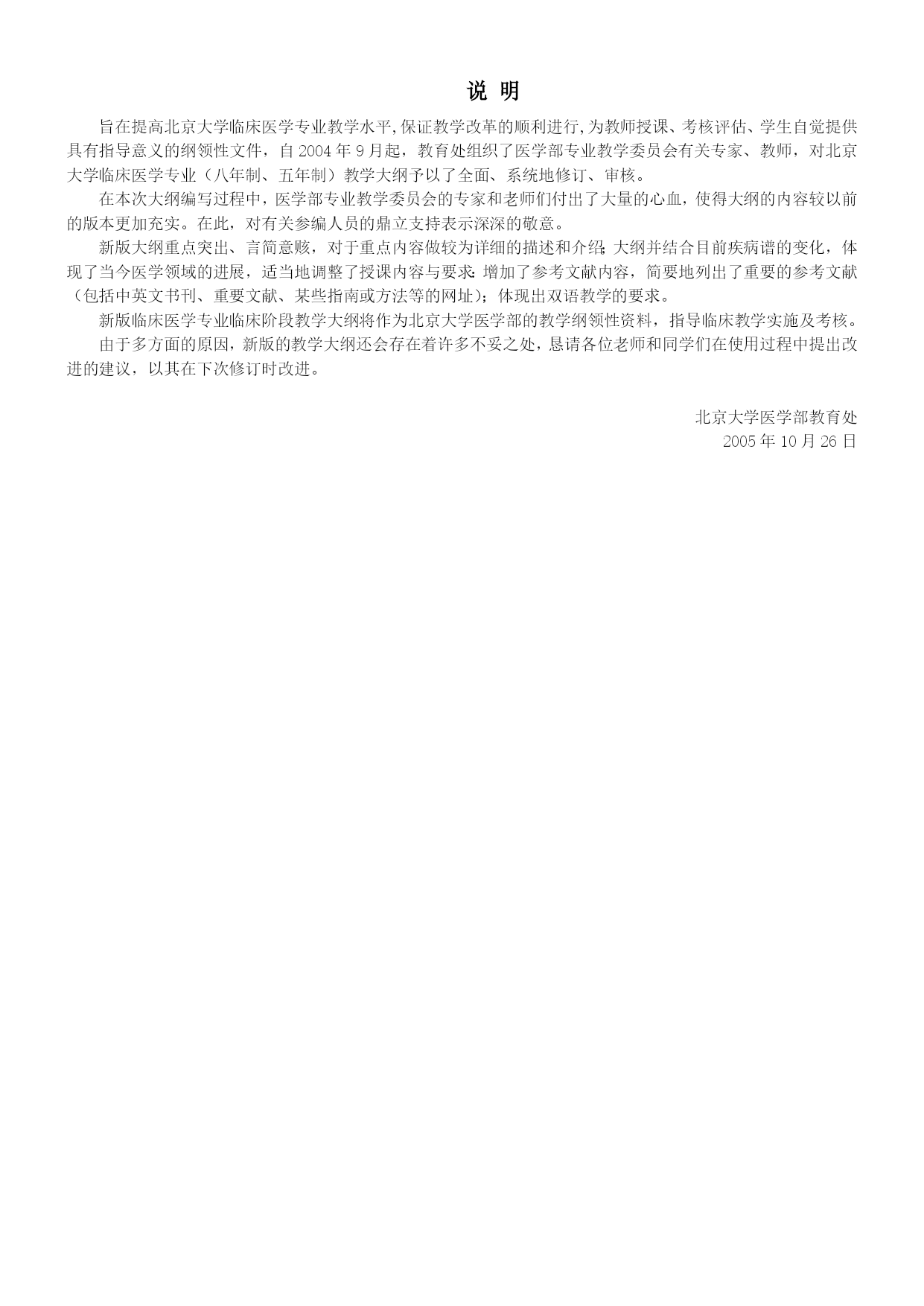 说 明

旨在提高北京大学临床医学专业教学水平,保证教学改革的顺利进行,为教师授课、考核评估、学生自觉提供具有指导意义的纲领性文件，自 2004 年 9 月起，教育处组织了医学部专业教学委员会有关专家、教师，对北京大学临床医学专业（八年制、五年制）教学大纲予以了全面、系统地修订、审核。

在本次大纲编写过程中，医学部专业教学委员会的专家和老师们付出了大量的心血，使得大纲的内容较以前的版本更加充实。在此，对有关参编人员的鼎立支持表示深深的敬意。

新版大纲重点突出、言简意赅，对于重点内容做较为详细的描述和介绍;大纲并结合目前疾病谱的变化，体现了当今医学领域的进展，适当地调整了授课内容与要求;增加了参考文献内容，简要地列出了重要的参考文献（包括中英文书刊、重要文献、某些指南或方法等的网址）;体现出双语教学的要求。

新版临床医学专业临床阶段教学大纲将作为北京大学医学部的教学纲领性资料，指导临床教学实施及考核。

由于多方面的原因，新版的教学大纲还会存在着许多不妥之处，恳请各位老师和同学们在使用过程中提出改进的建议，以其在下次修订时改进。

北京大学医学部教育处
2005 年 10 月 26 日